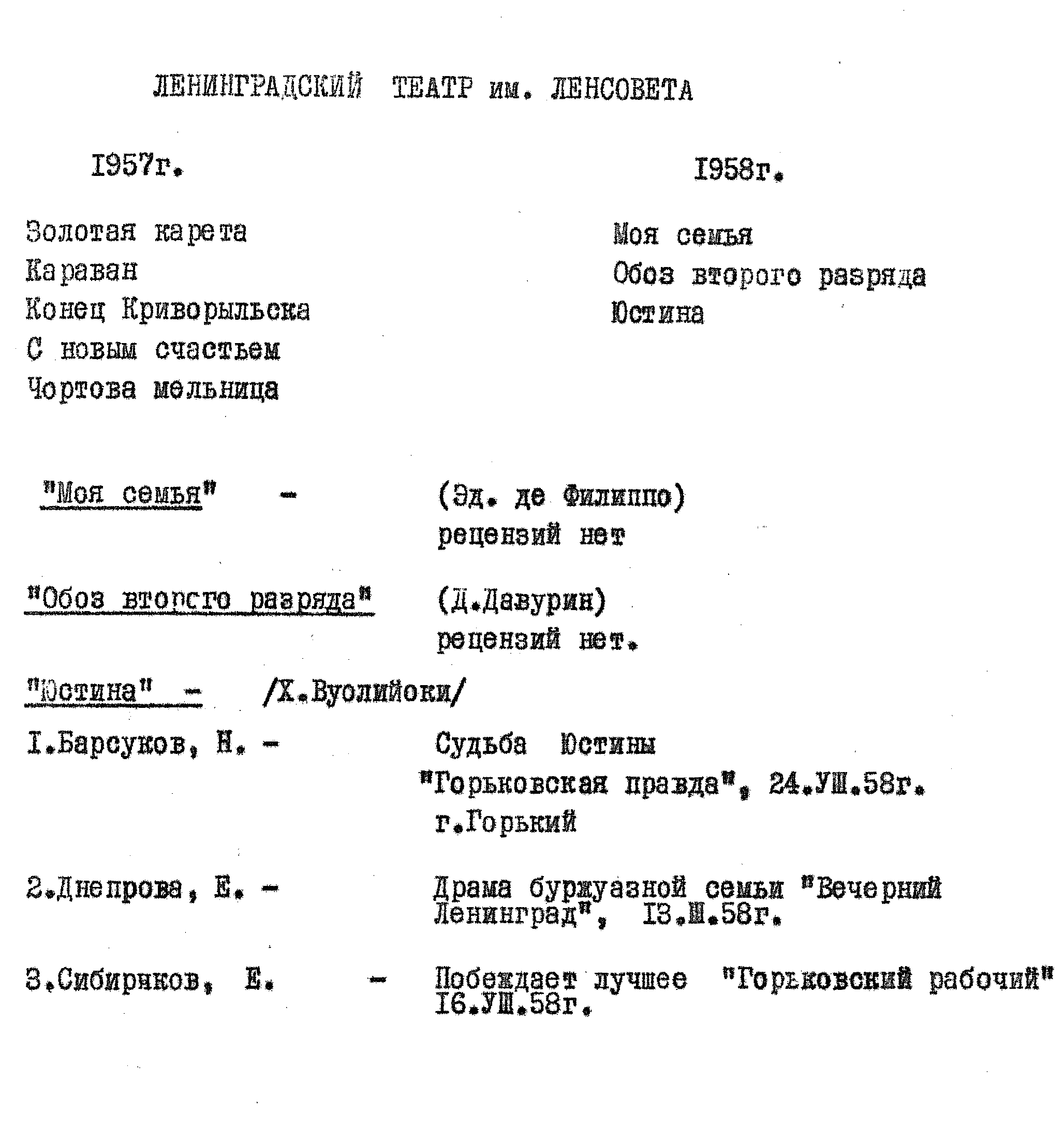 ЛЕНИНГРАДСКИЙ ТЕАТР им. ЛЕНСОВЕТА

I957г.

Золотая карета
Караван
Конец Криворыльска
С новым счастьем
Чортова мельница

I958г.

Моя семья
Обоз второго разряда
Юстина

"Моя семья" - (Эд. де Филиппо) рецензий нет

"Обоз второго разряда" (Д.Давурин) рецензий нет.

"Юстина" - /Х.Вуолийоки/

I.Барсуков, Н. - Судьба Юстины "Горьковская правда", 24.УШ.58г. г.Горький

2.Днепрова, Е. - Драма буржуазной семьи "Вечерний Ленинград", I3.Ш.58г.

3.Сибиряков, Е. - Побеждает лучшее "Горьковский рабочий" I6.УШ.58г.